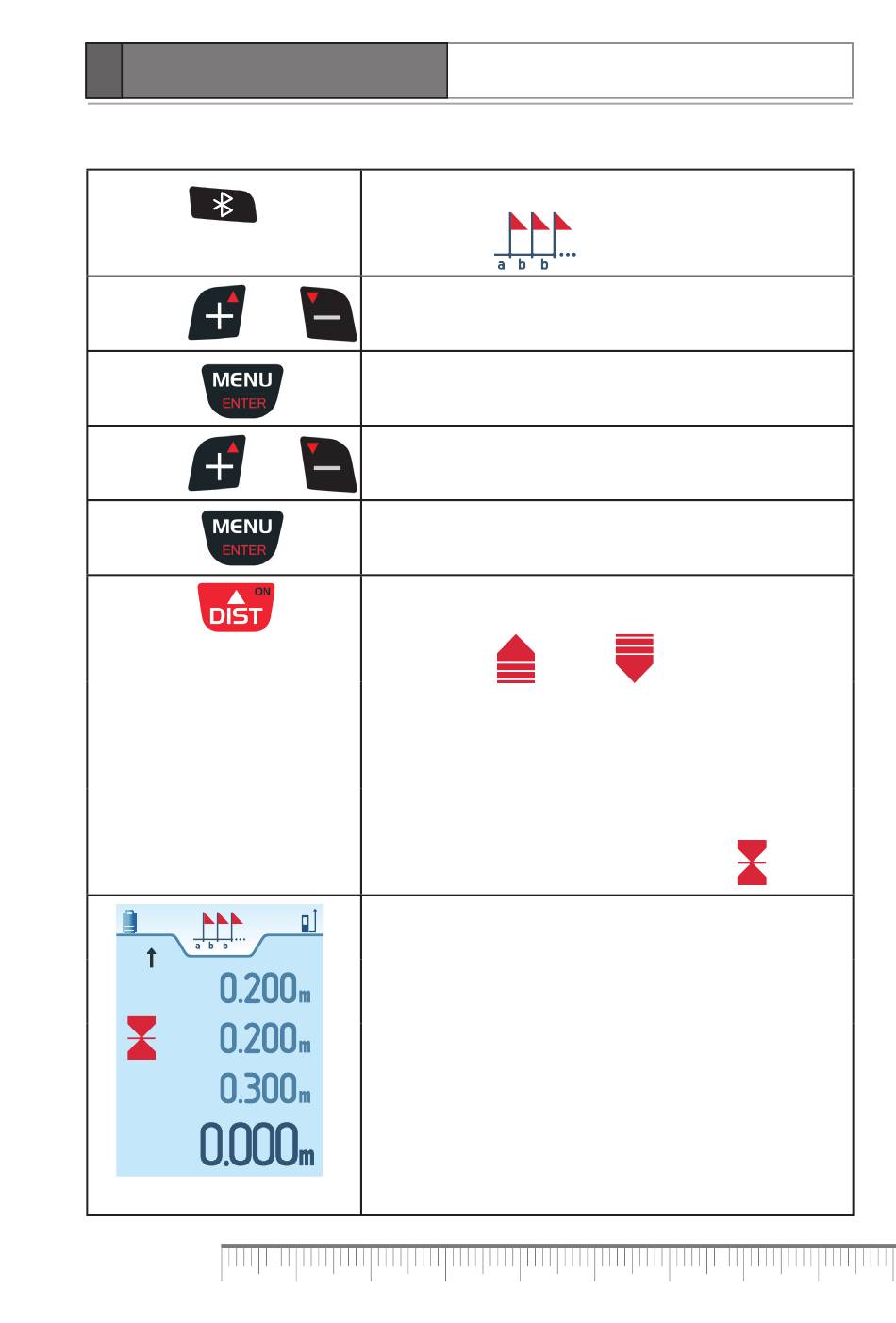 a b b

MENU
ENTER

MENU
ENTER

ON
DIST

a b b

0.200m
0.200m
0.300m
0.000m